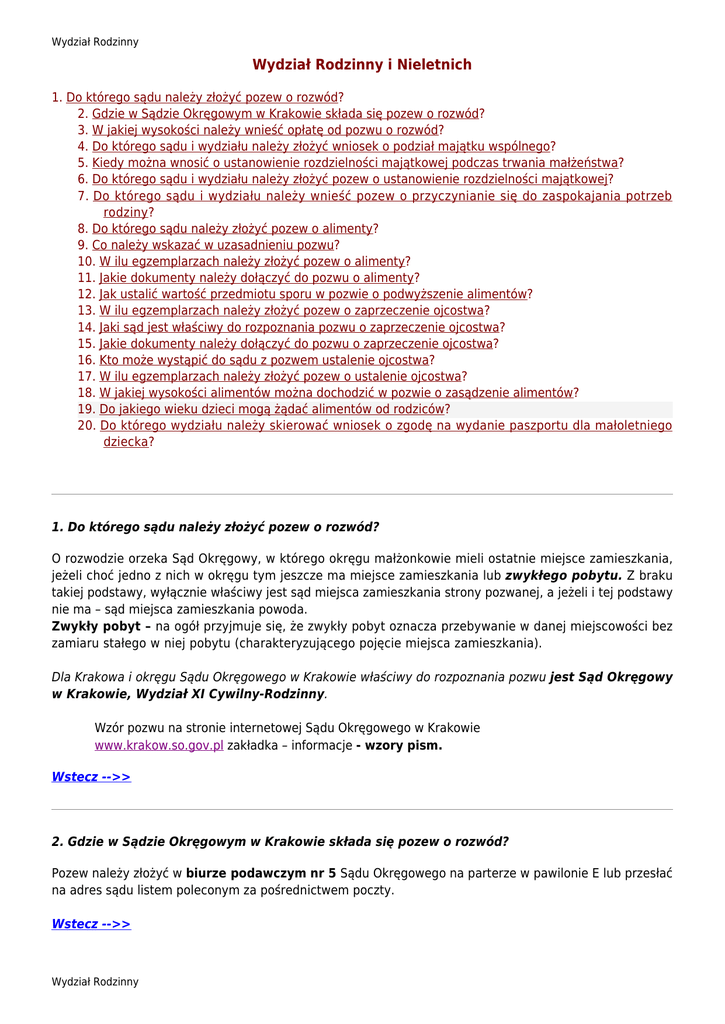 Wydział Rodzinny

Wydział Rodzinny i Nieletnich

1. Do którego sądu należy złożyć pozew o rozwód?
2. Gdzie w Sądzie Okręgowym w Krakowie składa się pozew o rozwód?
3. W jakiej wysokości należy wnieść opłatę od pozwu o rozwód?
4. Do którego sądu i wydziału należy złożyć wniosek o podział majątku wspólnego?
5. Kiedy można wnosić o ustanowienie rozdzielności majątkowej podczas trwania małżeństwa?
6. Do którego sądu i wydziału należy złożyć pozew o ustanowienie rozdzielności majątkowej?
7. Do którego sądu i wydziału należy wnieść pozew o przyczynianie się do zaspokajania potrzeb rodziny?
8. Do którego sądu należy złożyć pozew o alimenty?
9. Co należy wskazać w uzasadnieniu pozwu?
10. W ilu egzemplarzach należy złożyć pozew o alimenty?
11. Jakie dokumenty należy dołączyć do pozwu o alimenty?
12. Jak ustalić wartość przedmiotu sporu w pozwie o podwyższenie alimentów?
13. W ilu egzemplarzach należy złożyć pozew o zaprzeczenie ojcostwa?
14. Jaki sąd jest właściwy do rozpoznania pozwu o zaprzeczenie ojcostwa?
15. Jakie dokumenty należy dołączyć do pozwu o zaprzeczenie ojcostwa?
16. Kto może wystąpić do sądu z pozwem ustalenie ojcostwa?
17. W ilu egzemplarzach należy złożyć pozew o ustalenie ojcostwa?
18. W jakiej wysokości alimentów można dochodzić w pozwie o zasądzenie alimentów?
19. Do jakiego wieku dzieci mogą żądać alimentów od rodziców?
20. Do którego wydziału należy skierować wniosek o zgodę na wydanie paszportu dla małoletniego dziecka?

1. Do którego sądu należy złożyć pozew o rozwód?

O rozwodzie orzeka Sąd Okręgowy, w którego okręgu małżonkowie mieli ostatnie miejsce zamieszkania, jeżeli choć jedno z nich w okręgu tym jeszcze ma miejsce zamieszkania lub zwykłego pobytu. Z braku takiej podstawy, wyłącznie właściwy jest sąd miejsca zamieszkania strony pozwanej, a jeżeli i tej podstawy nie ma – sąd miejsca zamieszkania powoda.
Zwykły pobyt – na ogół przyjmuje się, że zwykły pobyt oznacza przebywanie w danej miejscowości bez zamiaru stałego w niej pobytu (charakteryzującego pojęcie miejsca zamieszkania).

Dla Krakowa i okręgu Sądu Okręgowego w Krakowie właściwy do rozpoznania pozwu jest Sąd Okręgowy w Krakowie, Wydział XI Cywilny-Rodzinny.

Wzór pozwu na stronie internetowej Sądu Okręgowego w Krakowie www.krakow.so.gov.pl zakładka – informacje - wzory pism.

Wstecz -->>

2. Gdzie w Sądzie Okręgowym w Krakowie składa się pozew o rozwód?

Pozew należy złożyć w biurze podawczym nr 5 Sądu Okręgowego na parterze w pawilonie E lub przesłać na adres sądu listem poleconym za pośrednictwem poczty.

Wstecz -->>

Wydział Rodzinny